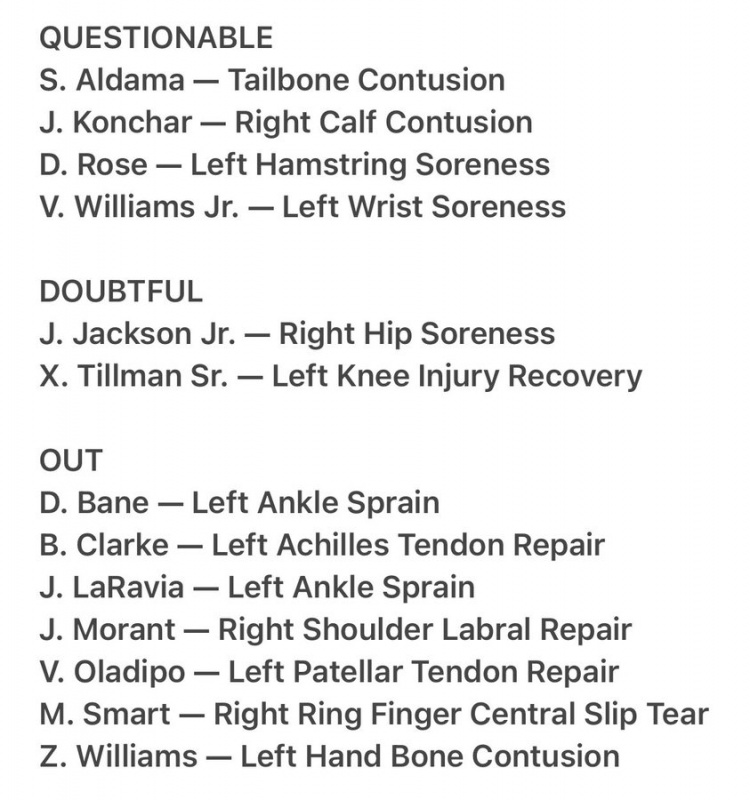 QUESTIONABLE
S. Aldama — Tailbone Contusion
J. Konchar — Right Calf Contusion
D. Rose — Left Hamstring Soreness
V. Williams Jr. — Left Wrist Soreness

DOUBTFUL
J. Jackson Jr. — Right Hip Soreness
X. Tillman Sr. — Left Knee Injury Recovery

OUT
D. Bane — Left Ankle Sprain
B. Clarke — Left Achilles Tendon Repair
J. LaRavia — Left Ankle Sprain
J. Morant — Right Shoulder Labral Repair
V. Oladipo — Left Patellar Tendon Repair
M. Smart — Right Ring Finger Central Slip Tear
Z. Williams — Left Hand Bone Contusion